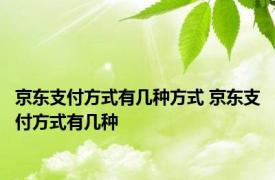 京东支付方式有几种方式 京东支付方式有几种